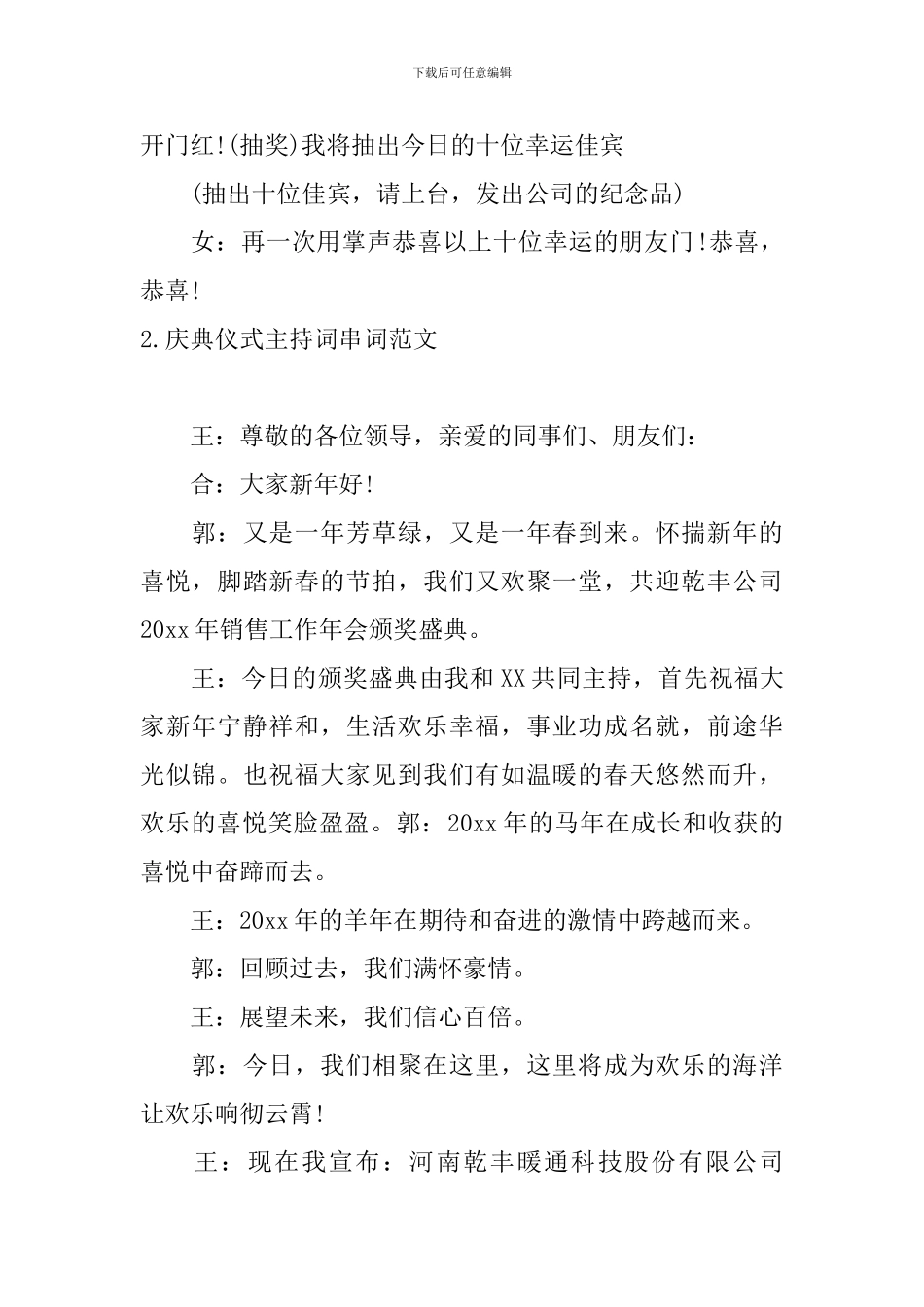 下载后可任意编辑

开门红!(抽奖)我将抽出今日的十位幸运佳宾

(抽出十位佳宾，请上台，发出公司的纪念品)

女：再一次用掌声恭喜以上十位幸运的朋友门!恭喜，恭喜!

2.庆典仪式主持词串词范文

王：尊敬的各位领导，亲爱的同事们、朋友们：

合：大家新年好!

郭：又是一年芳草绿，又是一年春到来。怀揣新年的喜悦，脚踏新春的节拍，我们又欢聚一堂，共迎乾丰公司20xx年销售工作年会颁奖盛典。

王：今日的颁奖盛典由我和XX共同主持，首先祝福大家新年宁静祥和，生活欢乐幸福，事业功成名就，前途华光似锦。也祝福大家见到我们有如温暖的春天悠然而升，欢乐的喜悦笑脸盈盈。郭：20xx年的马年在成长和收获的喜悦中奋蹄而去。

王：20xx年的羊年在期待和奋进的激情中跨越而来。

郭：回顾过去，我们满怀豪情。

王：展望未来，我们信心百倍。

郭：今日，我们相聚在这里，这里将成为欢乐的海洋让欢乐响彻云霄!

王：现在我宣布：河南乾丰暖通科技股份有限公司